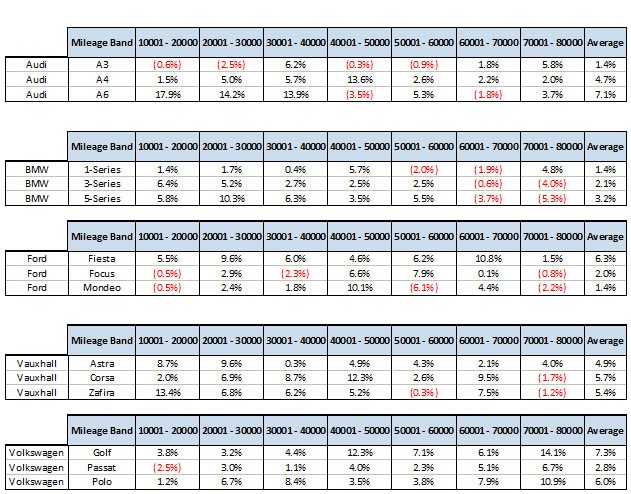 | | Mileage Band | 10001 - 20000 | 20001 - 30000 | 30001 - 40000 | 40001 - 50000 | 50001 - 60000 | 60001 - 70000 | 70001 - 80000 | Average |
|---|---|---|---|---|---|---|---|---|---|
| Audi | A3 | (0.6%) | (2.5%) | 6.2% | (0.3%) | (0.9%) | 1.8% | 5.8% | 1.4% |
| Audi | A4 | 1.5% | 5.0% | 5.7% | 13.6% | 2.6% | 2.2% | 2.0% | 4.7% |
| Audi | A6 | 17.9% | 14.2% | 13.9% | (3.5%) | 5.3% | (1.8%) | 3.7% | 7.1% |

| | Mileage Band | 10001 - 20000 | 20001 - 30000 | 30001 - 40000 | 40001 - 50000 | 50001 - 60000 | 60001 - 70000 | 70001 - 80000 | Average |
|---|---|---|---|---|---|---|---|---|---|
| BMW | 1-Series | 1.4% | 1.7% | 0.4% | 5.7% | (2.0%) | (1.9%) | 4.8% | 1.4% |
| BMW | 3-Series | 6.4% | 5.2% | 2.7% | 2.5% | 2.5% | (0.6%) | (4.0%) | 2.1% |
| BMW | 5-Series | 5.8% | 10.3% | 6.3% | 3.5% | 5.5% | (3.7%) | (5.3%) | 3.2% |

| | Mileage Band | 10001 - 20000 | 20001 - 30000 | 30001 - 40000 | 40001 - 50000 | 50001 - 60000 | 60001 - 70000 | 70001 - 80000 | Average |
|---|---|---|---|---|---|---|---|---|---|
| Ford | Fiesta | 5.5% | 9.6% | 6.0% | 4.6% | 6.2% | 10.8% | 1.5% | 6.3% |
| Ford | Focus | (0.5%) | 2.9% | (2.3%) | 6.6% | 7.9% | 0.1% | (0.8%) | 2.0% |
| Ford | Mondeo | (0.5%) | 2.4% | 1.8% | 10.1% | (6.1%) | 4.4% | (2.2%) | 1.4% |

| | Mileage Band | 10001 - 20000 | 20001 - 30000 | 30001 - 40000 | 40001 - 50000 | 50001 - 60000 | 60001 - 70000 | 70001 - 80000 | Average |
|---|---|---|---|---|---|---|---|---|---|
| Vauxhall | Astra | 8.7% | 9.6% | 0.3% | 4.9% | 4.3% | 2.1% | 4.0% | 4.9% |
| Vauxhall | Corsa | 2.0% | 6.9% | 8.7% | 12.3% | 2.6% | 9.5% | (1.7%) | 5.7% |
| Vauxhall | Zafira | 13.4% | 6.8% | 6.2% | 5.2% | (0.3%) | 7.5% | (1.2%) | 5.4% |

| | Mileage Band | 10001 - 20000 | 20001 - 30000 | 30001 - 40000 | 40001 - 50000 | 50001 - 60000 | 60001 - 70000 | 70001 - 80000 | Average |
|---|---|---|---|---|---|---|---|---|---|
| Volkswagen | Golf | 3.8% | 3.2% | 4.4% | 12.3% | 7.1% | 6.1% | 14.1% | 7.3% |
| Volkswagen | Passat | (2.5%) | 3.0% | 1.1% | 4.0% | 2.3% | 5.1% | 6.7% | 2.8% |
| Volkswagen | Polo | 1.2% | 6.7% | 8.4% | 3.5% | 3.8% | 7.9% | 10.9% | 6.0% |